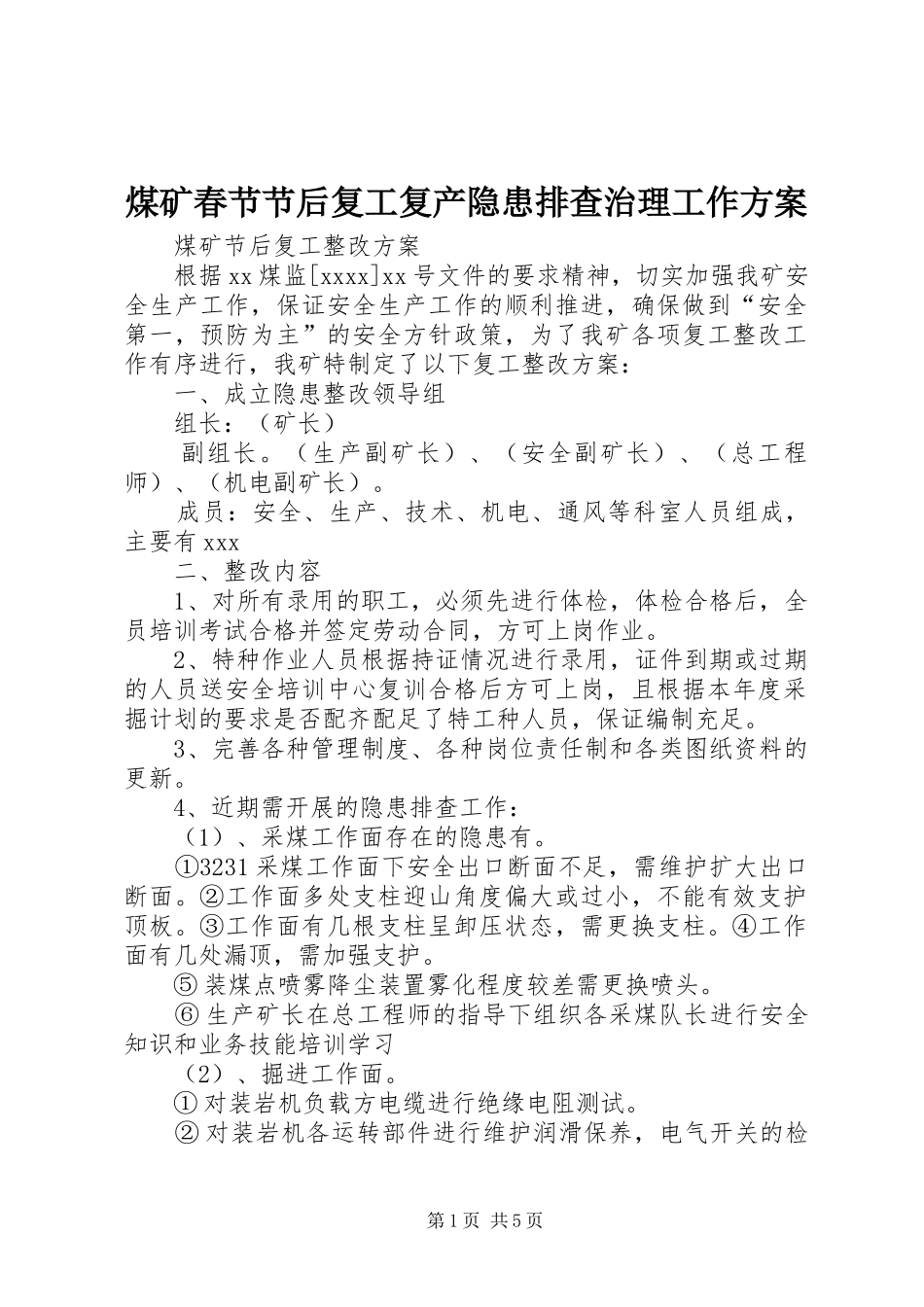 煤矿春节节后复工复产隐患排查治理工作方案

煤矿节后复工整改方案

根据xx煤监[xxxx]xx号文件的要求精神，切实加强我矿安全生产工作，保证安全生产工作的顺利推进，确保做到“安全第一，预防为主”的安全方针政策，为了我矿各项复工整改工作有序进行，我矿特制定了以下复工整改方案：

一、成立隐患整改领导组

组长：（矿长）

副组长。（生产副矿长）、（安全副矿长）、（总工程师）、（机电副矿长）。

成员：安全、生产、技术、机电、通风等科室人员组成，主要有xxx

二、整改内容

1、对所有录用的职工，必须先进行体检，体检合格后，全员培训考试合格并签定劳动合同，方可上岗作业。

2、特种作业人员根据持证情况进行录用，证件到期或过期的人员送安全培训中心复训合格后方可上岗，且根据本年度采掘计划的要求是否配齐配足了特工种人员，保证编制充足。

3、完善各种管理制度、各种岗位责任制和各类图纸资料的更新。

4、近期需开展的隐患排查工作：

（1）、采煤工作面存在的隐患有。

①3231采煤工作面下安全出口断面不足，需维护扩大出口断面。②工作面多处支柱迎山角度偏大或过小，不能有效支护顶板。③工作面有几根支柱呈卸压状态，需更换支柱。④工作面有几处漏顶，需加强支护。

⑤装煤点喷雾降尘装置雾化程度较差需更换喷头。

⑥生产矿长在总工程师的指导下组织各采煤队长进行安全知识和业务技能培训学习

（2）、掘进工作面。

①对装岩机负载方电缆进行绝缘电阻测试。

②对装岩机各运转部件进行维护润滑保养，电气开关的检

第1页 共5页